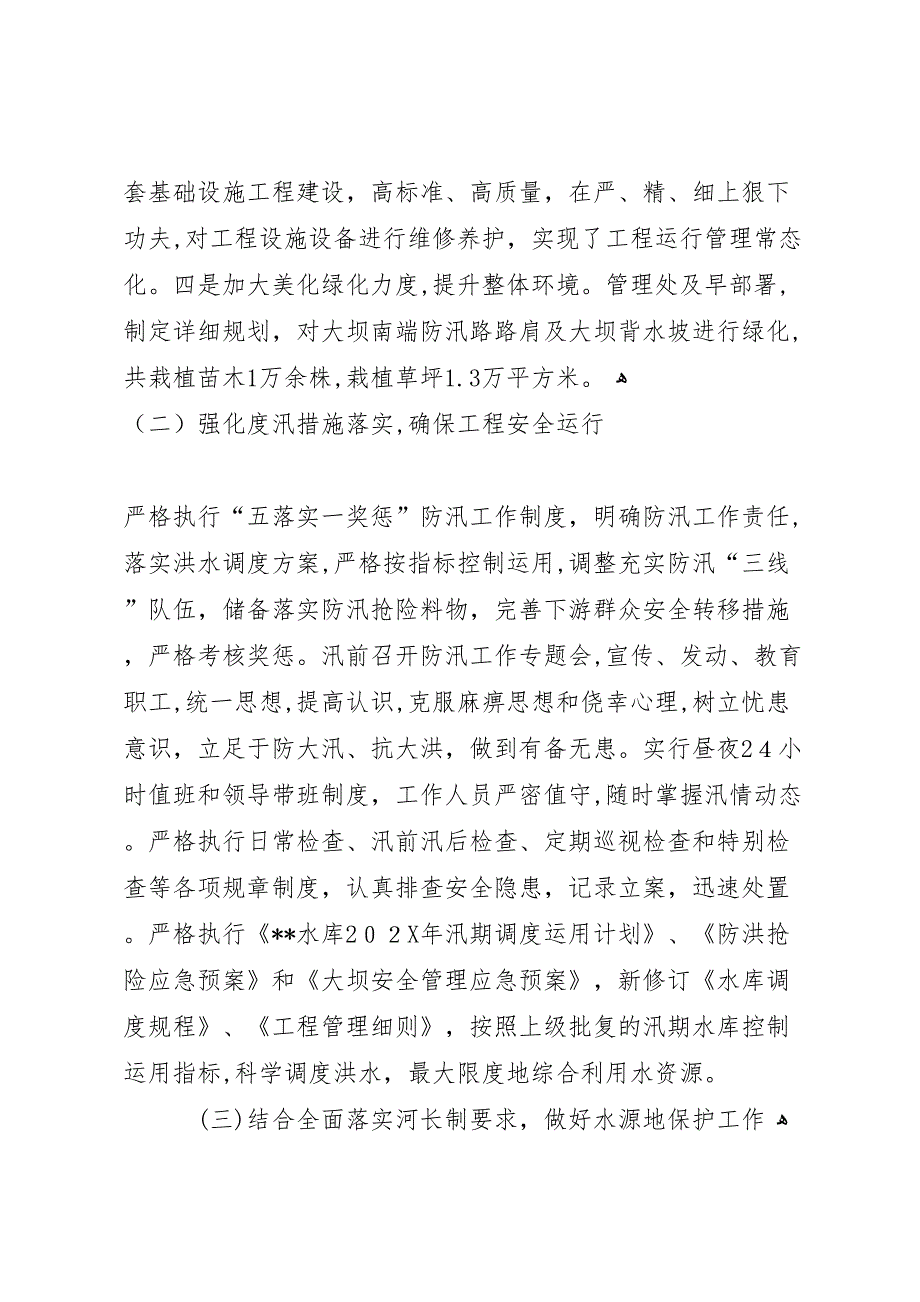 套基础设施工程建设，高标准、高质量，在严、精、细上狠下功夫,对工程设施设备进行维修养护，实现了工程运行管理常态化。四是加大美化绿化力度,提升整体环境。管理处及早部署,制定详细规划，对大坝南端防汛路路肩及大坝背水坡进行绿化,共栽植苗木1万余株,栽植草坪1.3万平方米。

（二）强化度汛措施落实,确保工程安全运行

严格执行“五落实一奖惩”防汛工作制度，明确防汛工作责任,落实洪水调度方案,严格按指标控制运用,调整充实防汛“三线”队伍，储备落实防汛抢险料物，完善下游群众安全转移措施，严格考核奖惩。汛前召开防汛工作专题会,宣传、发动、教育职工,统一思想,提高认识,克服麻痹思想和侥幸心理,树立忧患意识，立足于防大汛、抗大洪，做到有备无患。实行昼夜24小时值班和领导带班制度，工作人员严密值守,随时掌握汛情动态。严格执行日常检查、汛前汛后检查、定期巡视检查和特别检查等各项规章制度，认真排查安全隐患，记录立案，迅速处置。严格执行《**水库202X年汛期调度运用计划》、《防洪抢险应急预案》和《大坝安全管理应急预案》，新修订《水库调度规程》、《工程管理细则》，按照上级批复的汛期水库控制运用指标,科学调度洪水，最大限度地综合利用水资源。

(三)结合全面落实河长制要求，做好水源地保护工作